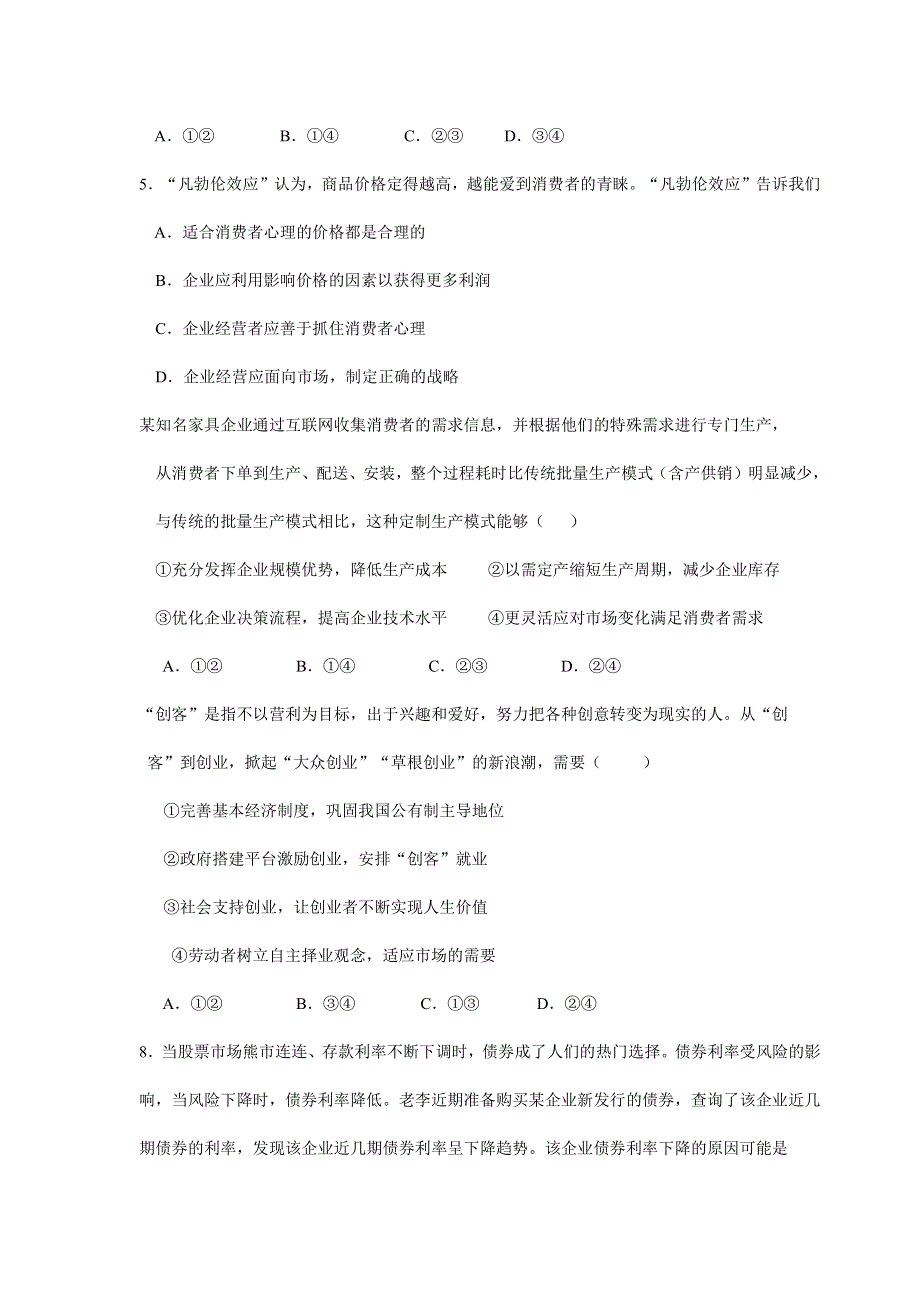 A．①②　　　B．①④　　　C．②③　　D．③④

5．“凡勃伦效应”认为，商品价格定得越高，越能爱到消费者的青睐。“凡勃伦效应”告诉我们

A．适合消费者心理的价格都是合理的

B．企业应利用影响价格的因素以获得更多利润

C．企业经营者应善于抓住消费者心理

D．企业经营应面向市场，制定正确的战略

某知名家具企业通过互联网收集消费者的需求信息，并根据他们的特殊需求进行专门生产，从消费者下单到生产、配送、安装，整个过程耗时比传统批量生产模式（含产供销）明显减少，与传统的批量生产模式相比，这种定制生产模式能够（　　）

①充分发挥企业规模优势，降低生产成本　　②以需定产缩短生产周期，减少企业库存

③优化企业决策流程，提高企业技术水平　　④更灵活应对市场变化满足消费者需求

A．①②　　　B．①④　　　C．②③　　　D．②④

“创客”是指不以营利为目标，出于兴趣和爱好，努力把各种创意转变为现实的人。从“创客”到创业，掀起“大众创业”“草根创业”的新浪潮，需要（　　）

①完善基本经济制度，巩固我国公有制主导地位

②政府搭建平台激励创业，安排“创客”就业

③社会支持创业，让创业者不断实现人生价值

④劳动者树立自主择业观念，适应市场的需要

A．①②　　　B．③④　　　C．①③　　　D．②④

8．当股票市场熊市连连、存款利率不断下调时，债券成了人们的热门选择。债券利率受风险的影响，当风险下降时，债券利率降低。老李近期准备购买某企业新发行的债券，查询了该企业近几期债券的利率，发现该企业近几期债券利率呈下降趋势。该企业债券利率下降的原因可能是